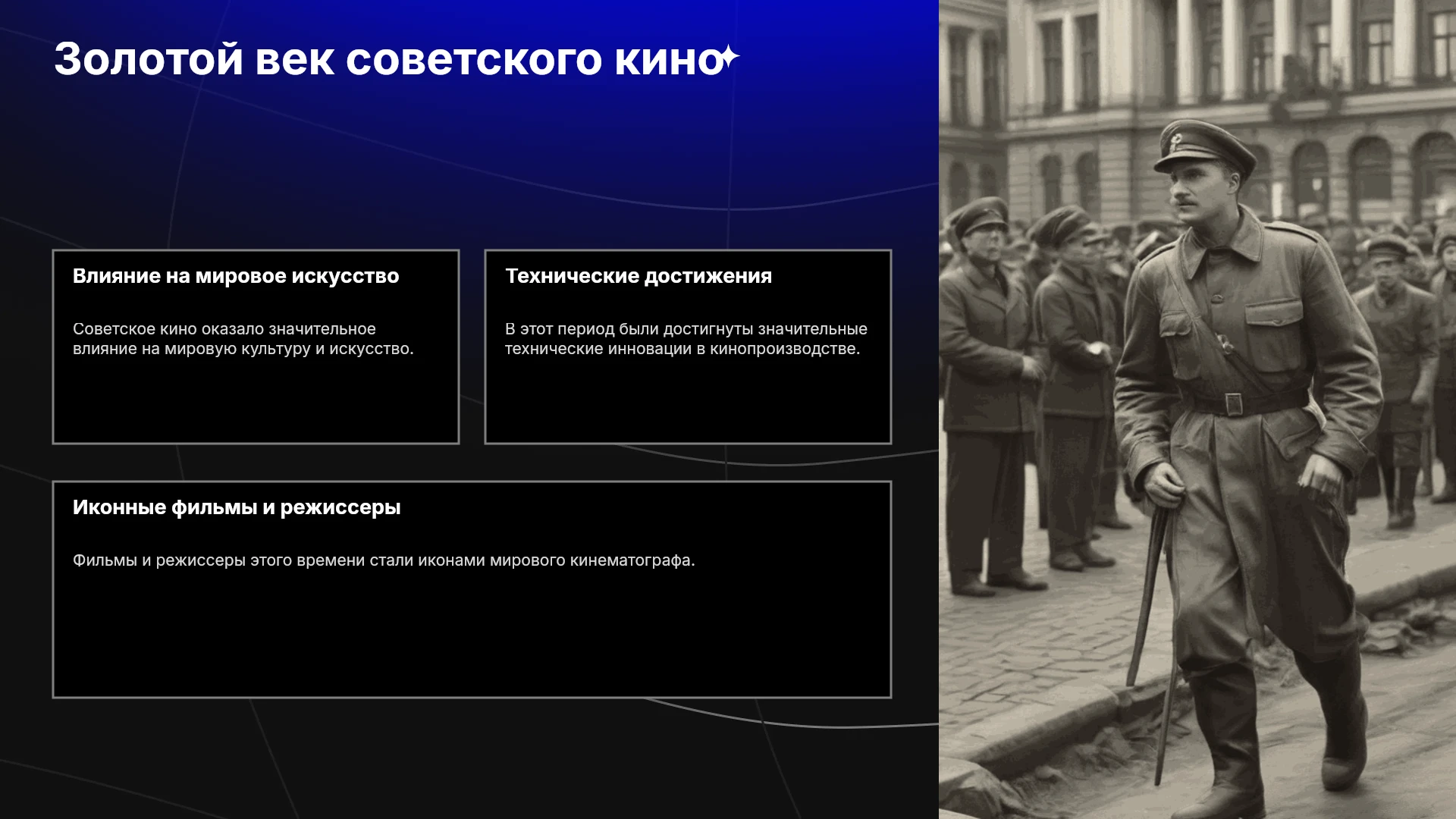 Золотой век советского кино

Влияние на мировое искусство

Советское кино оказало значительное влияние на мировую культуру и искусство.

Технические достижения

В этот период были достигнуты значительные технические инновации в кинопроизводстве.

Иконные фильмы и режиссеры

Фильмы и режиссеры этого времени стали иконами мирового кинематографа.